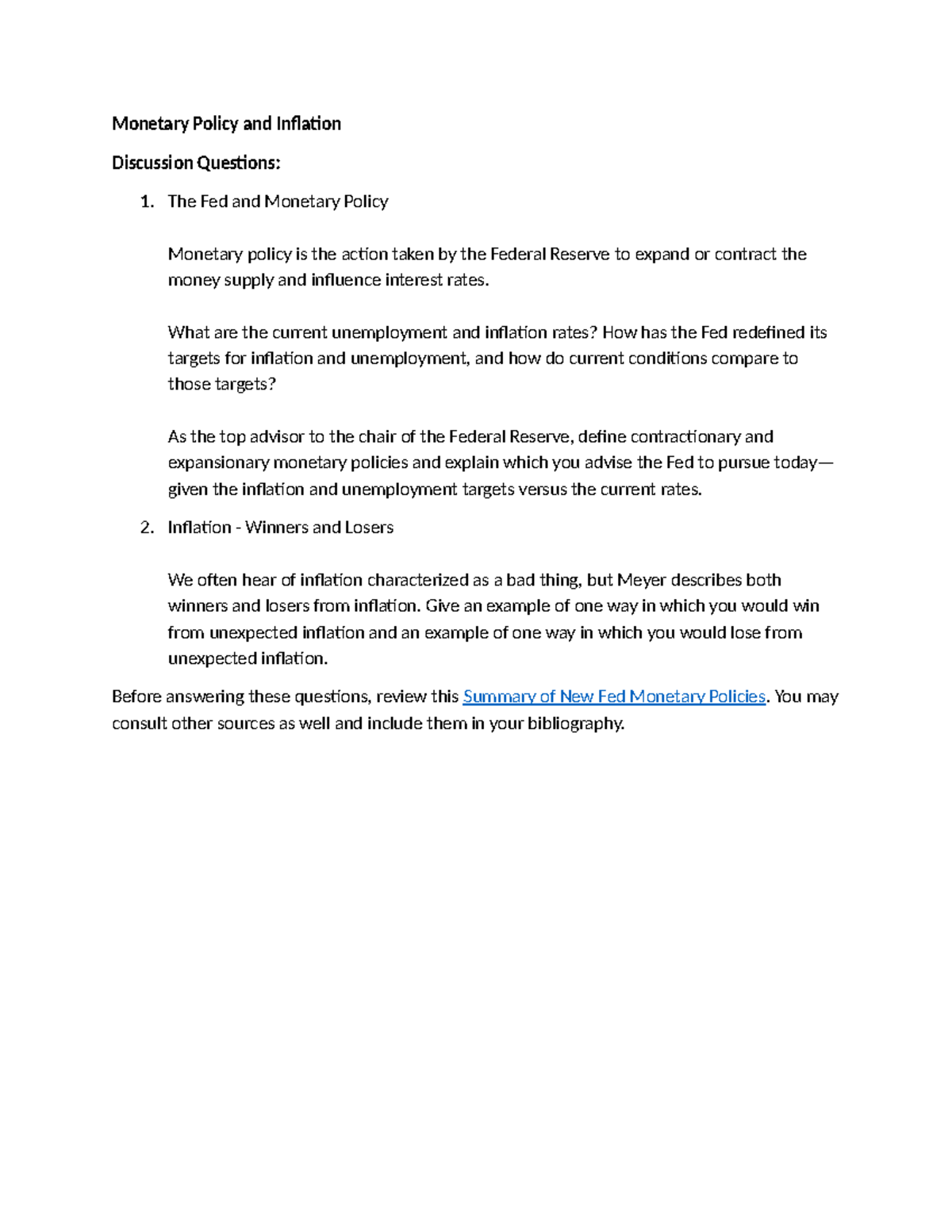 Monetary Policy and Inflation

Discussion Questions:

1. The Fed and Monetary Policy

Monetary policy is the action taken by the Federal Reserve to expand or contract the money supply and influence interest rates.

What are the current unemployment and inflation rates? How has the Fed redefined its targets for inflation and unemployment, and how do current conditions compare to those targets?

As the top advisor to the chair of the Federal Reserve, define contractionary and expansionary monetary policies and explain which you advise the Fed to pursue today—given the inflation and unemployment targets versus the current rates.

2. Inflation - Winners and Losers

We often hear of inflation characterized as a bad thing, but Meyer describes both winners and losers from inflation. Give an example of one way in which you would win from unexpected inflation and an example of one way in which you would lose from unexpected inflation.

Before answering these questions, review this Summary of New Fed Monetary Policies. You may consult other sources as well and include them in your bibliography.